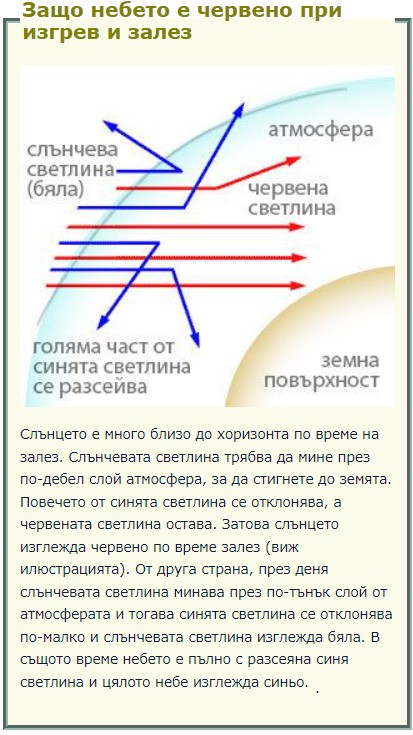 Защо небето е червено при изгрев и залез

слънчева светлина (бяла)

атмосфера

червена светлина

голяма част от синята светлина се разсейва

земна повърхност

Слънцето е много близо до хоризонта по време на залез. Слънчевата светлина трябва да мине през по-дебел слой атмосфера, за да стигнете до земята. Повечето от синята светлина се отклонява, а червената светлина остава. Затова слънцето изглежда червено по време залез (виж илюстрацията). От друга страна, през деня слънчевата светлина минава през по-тънък слой от атмосферата и тогава синята светлина се отклонява по-малко и слънчевата светлина изглежда бяла. В същото време небето е пълно с разсеяна синя светлина и цялото небе изглежда синьо.